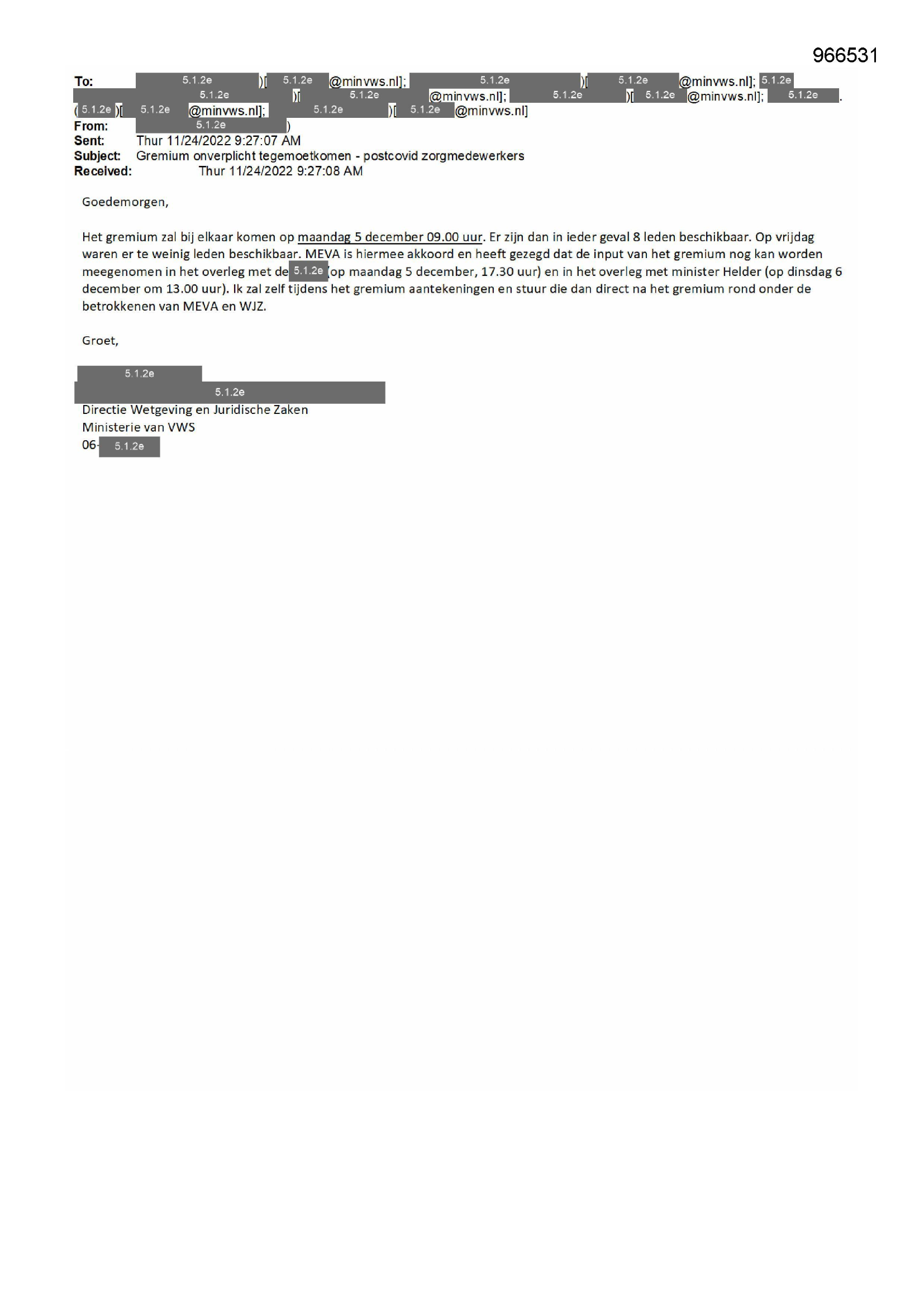 966531

To: 5.1.2e )[ 5.1.2e @minvws.nl]; 5.1.2e )[ 5.1.2e @minvws.nl]; 5.1.2e 5.1.2e )[ 5.1.2e @minvws.nl]; 5.1.2e )[ 5.1.2e @minvws.nl]; 5.1.2e . ( 5.1.2e )[ 5.1.2e @minvws.nl]; 5.1.2e )[ 5.1.2e @minvws.nl]
From: 5.1.2e )
Sent: Thur 11/24/2022 9:27:07 AM
Subject: Gremium onverplicht tegemoetkomen - postcovid zorgmedewerkers
Received: Thur 11/24/2022 9:27:08 AM

Goedemorgen,

Het gremium zal bij elkaar komen op maandag 5 december 09.00 uur. Er zijn dan in ieder geval 8 leden beschikbaar. Op vrijdag waren er te weinig leden beschikbaar. MEVA is hiermee akkoord en heeft gezegd dat de input van het gremium nog kan worden meegenomen in het overleg met de 5.1.2e (op maandag 5 december, 17.30 uur) en in het overleg met minister Helder (op dinsdag 6 december om 13.00 uur). Ik zal zelf tijdens het gremium aantekeningen en stuur die dan direct na het gremium rond onder de betrokkenen van MEVA en WJZ.

Groet,

5.1.2e
5.1.2e
Directie Wetgeving en Juridische Zaken
Ministerie van VWS
06- 5.1.2e